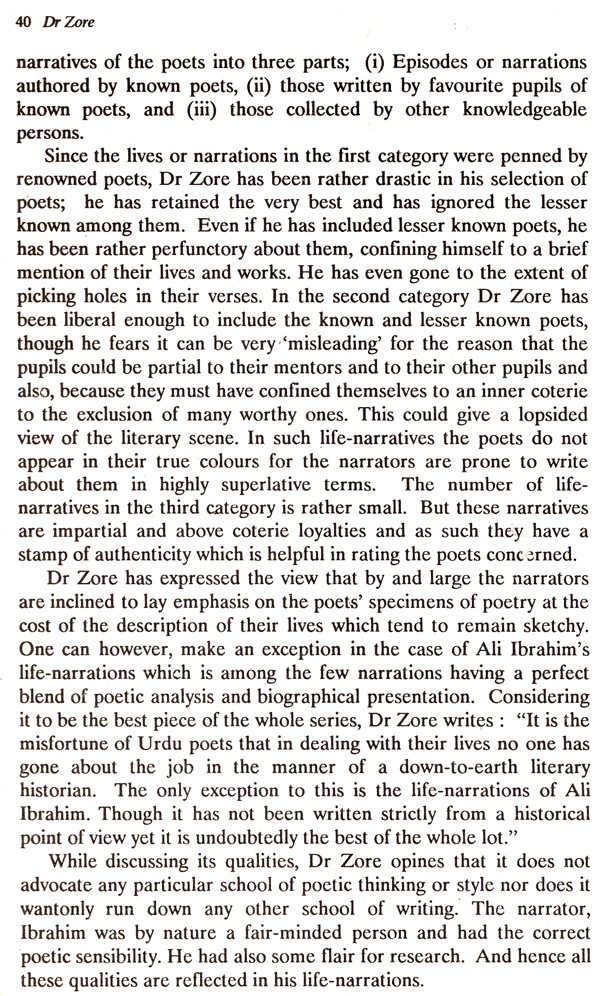 40 Dr Zore

narratives of the poets into three parts; (i) Episodes or narrations authored by known poets, (ii) those written by favourite pupils of known poets, and (iii) those collected by other knowledgeable persons.

Since the lives or narrations in the first category were penned by renowned poets, Dr Zore has been rather drastic in his selection of poets; he has retained the very best and has ignored the lesser known among them. Even if he has included lesser known poets, he has been rather perfunctory about them, confining himself to a brief mention of their lives and works. He has even gone to the extent of picking holes in their verses. In the second category Dr Zore has been liberal enough to include the known and lesser known poets, though he fears it can be very 'misleading' for the reason that the pupils could be partial to their mentors and to their other pupils and also, because they must have confined themselves to an inner coterie to the exclusion of many worthy ones. This could give a lopsided view of the literary scene. In such life-narratives the poets do not appear in their true colours for the narrators are prone to write about them in highly superlative terms. The number of life-narratives in the third category is rather small. But these narratives are impartial and above coterie loyalties and as such they have a stamp of authenticity which is helpful in rating the poets concerned.

Dr Zore has expressed the view that by and large the narrators are inclined to lay emphasis on the poets' specimens of poetry at the cost of the description of their lives which tend to remain sketchy. One can however, make an exception in the case of Ali Ibrahim's life-narrations which is among the few narrations having a perfect blend of poetic analysis and biographical presentation. Considering it to be the best piece of the whole series, Dr Zore writes : "It is the misfortune of Urdu poets that in dealing with their lives no one has gone about the job in the manner of a down-to-earth literary historian. The only exception to this is the life-narrations of Ali Ibrahim. Though it has not been written strictly from a historical point of view yet it is undoubtedly the best of the whole lot."

While discussing its qualities, Dr Zore opines that it does not advocate any particular school of poetic thinking or style nor does it wantonly run down any other school of writing. The narrator, Ibrahim was by nature a fair-minded person and had the correct poetic sensibility. He had also some flair for research. And hence all these qualities are reflected in his life-narrations.